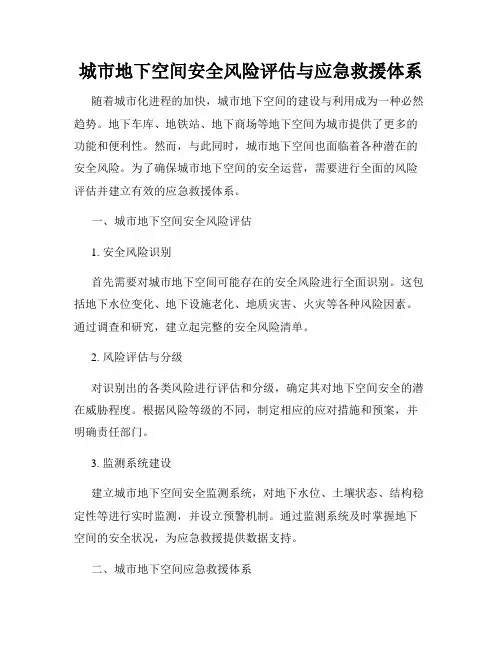 城市地下空间安全风险评估与应急救援体系

随着城市化进程的加快，城市地下空间的建设与利用成为一种必然趋势。地下车库、地铁站、地下商场等地下空间为城市提供了更多的功能和便利性。然而，与此同时，城市地下空间也面临着各种潜在的安全风险。为了确保城市地下空间的安全运营，需要进行全面的风险评估并建立有效的应急救援体系。

一、城市地下空间安全风险评估

1. 安全风险识别

首先需要对城市地下空间可能存在的安全风险进行全面识别。这包括地下水位变化、地下设施老化、地质灾害、火灾等各种风险因素。通过调查和研究，建立起完整的安全风险清单。

2. 风险评估与分级

对识别出的各类风险进行评估和分级，确定其对地下空间安全的潜在威胁程度。根据风险等级的不同，制定相应的应对措施和预案，并明确责任部门。

3. 监测系统建设

建立城市地下空间安全监测系统，对地下水位、土壤状态、结构稳定性等进行实时监测，并设立预警机制。通过监测系统及时掌握地下空间的安全状况，为应急救援提供数据支持。

二、城市地下空间应急救援体系